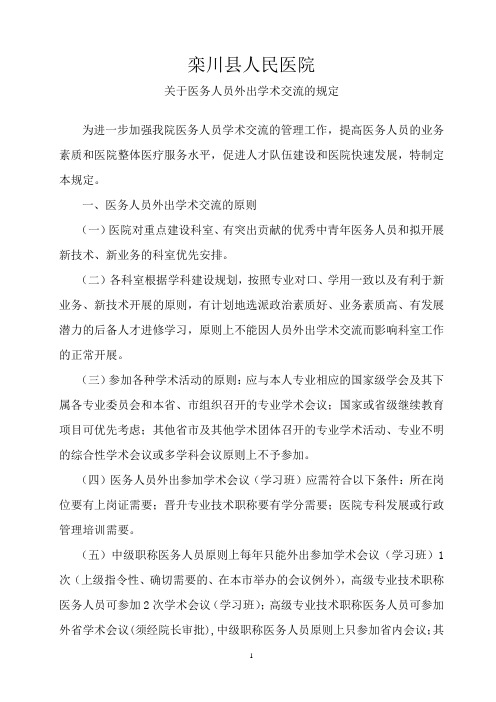 栾川县人民医院

关于医务人员外出学术交流的规定

为进一步加强我院医务人员学术交流的管理工作，提高医务人员的业务素质和医院整体医疗服务水平，促进人才队伍建设和医院快速发展，特制定本规定。

一、医务人员外出学术交流的原则

（一）医院对重点建设科室、有突出贡献的优秀中青年医务人员和拟开展新技术、新业务的科室优先安排。

（二）各科室根据学科建设规划，按照专业对口、学用一致以及有利于新业务、新技术开展的原则，有计划地选派政治素质好、业务素质高、有发展潜力的后备人才进修学习，原则上不能因人员外出学术交流而影响科室工作的正常开展。

（三）参加各种学术活动的原则：应与本人专业相应的国家级学会及其下属各专业委员会和本省、市组织召开的专业学术会议；国家或省级继续教育项目可优先考虑；其他省市及其他学术团体召开的专业学术活动、专业不明的综合性学术会议或多学科会议原则上不予参加。

（四）医务人员外出参加学术会议（学习班）应需符合以下条件：所在岗位要有上岗证需要；晋升专业技术职称要有学分需要；医院专科发展或行政管理培训需要。

（五）中级职称医务人员原则上每年只能外出参加学术会议（学习班）1次（上级指令性、确切需要的、在本市举办的会议例外），高级专业技术职称医务人员可参加2次学术会议（学习班）；高级专业技术职称医务人员可参加外省学术会议（须经院长审批），中级职称医务人员原则上只参加省内会议；其

1